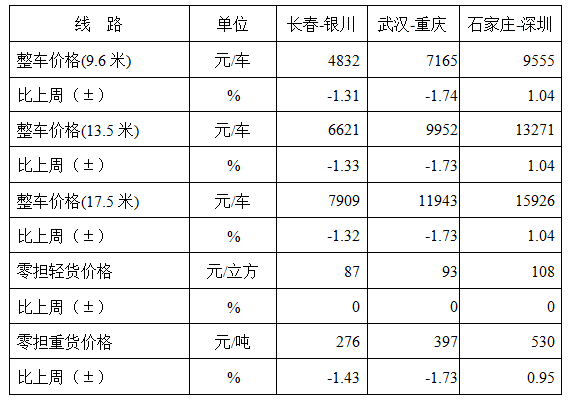 | 线 路 | 单位 | 长春-银川 | 武汉-重庆 | 石家庄-深圳 |
|---|---|---|---|---|
| 整车价格(9.6米) | 元/车 | 4832 | 7165 | 9555 |
| 比上周（±） | % | -1.31 | -1.74 | 1.04 |
| 整车价格(13.5米) | 元/车 | 6621 | 9952 | 13271 |
| 比上周（±） | % | -1.33 | -1.73 | 1.04 |
| 整车价格(17.5米) | 元/车 | 7909 | 11943 | 15926 |
| 比上周（±） | % | -1.32 | -1.73 | 1.04 |
| 零担轻货价格 | 元/立方 | 87 | 93 | 108 |
| 比上周（±） | % | 0 | 0 | 0 |
| 零担重货价格 | 元/吨 | 276 | 397 | 530 |
| 比上周（±） | % | -1.43 | -1.73 | 0.95 |